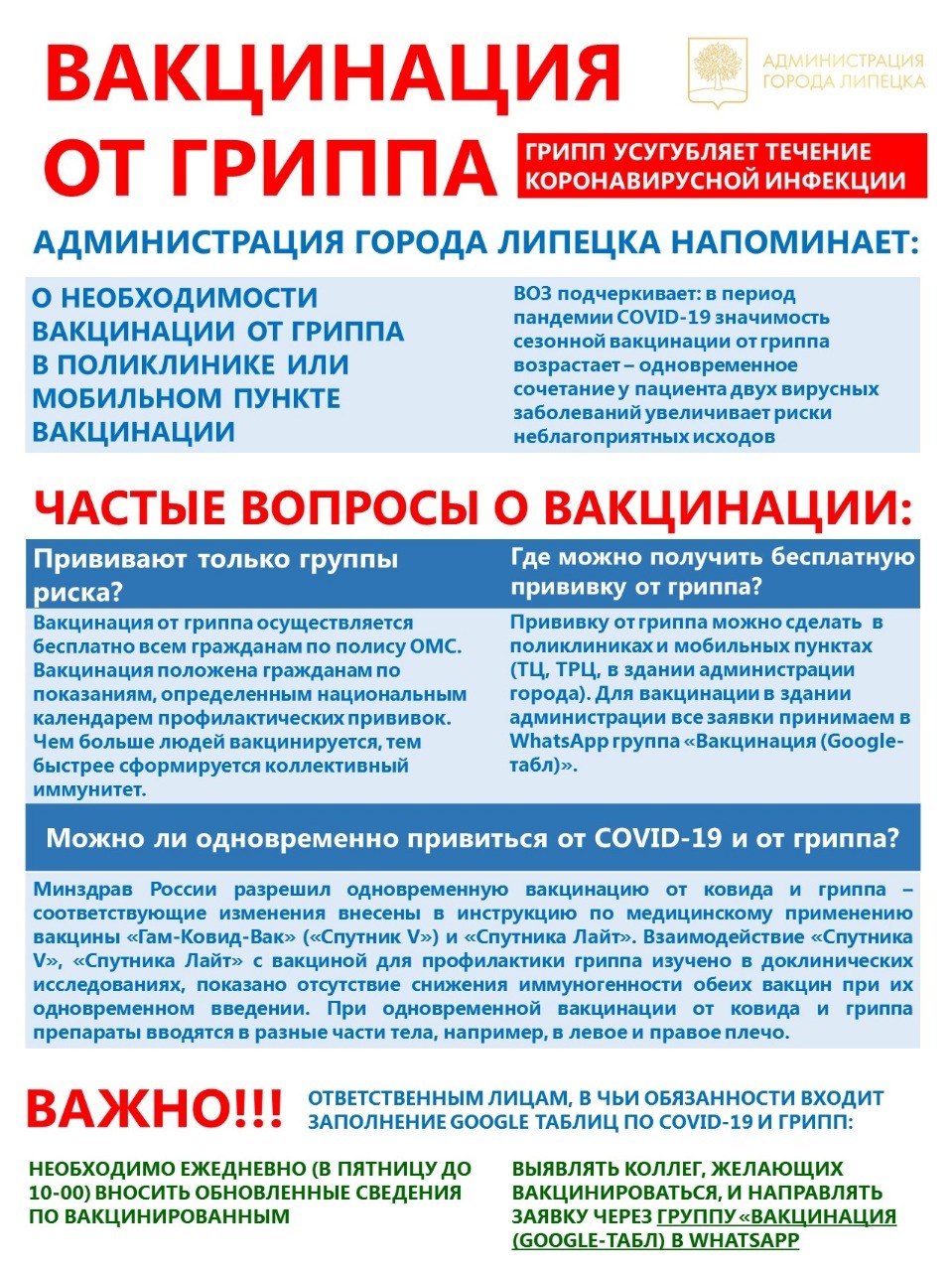 ВАКЦИНАЦИЯ ОТ ГРИППА

АДМИНИСТРАЦИЯ ГОРОДА ЛИПЕЦКА

ГРИПП УСУГУБЛЯЕТ ТЕЧЕНИЕ КОРОНАВИРУСНОЙ ИНФЕКЦИИ

АДМИНИСТРАЦИЯ ГОРОДА ЛИПЕЦКА НАПОМИНАЕТ:

О НЕОБХОДИМОСТИ ВАКЦИНАЦИИ ОТ ГРИППА В ПОЛИКЛИНИКЕ ИЛИ МОБИЛЬНОМ ПУНКТЕ ВАКЦИНАЦИИ

ВОЗ подчеркивает: в период пандемии COVID-19 значимость сезонной вакцинации от гриппа возрастает – одновременное сочетание у пациента двух вирусных заболеваний увеличивает риски неблагоприятных исходов

ЧАСТЫЕ ВОПРОСЫ О ВАКЦИНАЦИИ:

Прививают только группы риска?

Вакцинация от гриппа осуществляется бесплатно всем гражданам по полису ОМС. Вакцинация положена гражданам по показаниям, определенным национальным календарем профилактических прививок. Чем больше людей вакцинируется, тем быстрее сформируется коллективный иммунитет.

Где можно получить бесплатную прививку от гриппа?

Прививку от гриппа можно сделать в поликлиниках и мобильных пунктах (ТЦ, ТРЦ, в здании администрации города). Для вакцинации в здании администрации все заявки принимаем в WhatsApp группа «Вакцинация (Google-табл)».

Можно ли одновременно привиться от COVID-19 и от гриппа?

Минздрав России разрешил одновременную вакцинацию от ковида и гриппа – соответствующие изменения внесены в инструкцию по медицинскому применению вакцины «Гам-Ковид-Вак» («Спутник V») и «Спутника Лайт». Взаимодействие «Спутника V», «Спутника Лайт» с вакциной для профилактики гриппа изучено в доклинических исследованиях, показано отсутствие снижения иммуногенности обеих вакцин при их одновременном введении. При одновременной вакцинации от ковида и гриппа препараты вводятся в разные части тела, например, в левое и правое плечо.

ВАЖНО!!!

ОТВЕТСТВЕННЫМ ЛИЦАМ, В ЧЬИ ОБЯЗАННОСТИ ВХОДИТ ЗАПОЛНЕНИЕ GOOGLE ТАБЛИЦ ПО COVID-19 И ГРИПП:

НЕОБХОДИМО ЕЖЕДНЕВНО (В ПЯТНИЦУ ДО 10-00) ВНОСИТЬ ОБНОВЛЕННЫЕ СВЕДЕНИЯ ПО ВАКЦИНИРОВАННЫМ

ВЫЯВЛЯТЬ КОЛЛЕГ, ЖЕЛАЮЩИХ ВАКЦИНИРОВАТЬСЯ, И НАПРАВЛЯТЬ ЗАЯВКУ ЧЕРЕЗ ГРУППУ «ВАКЦИНАЦИЯ (GOOGLE-ТАБЛ) В WHATSAPP